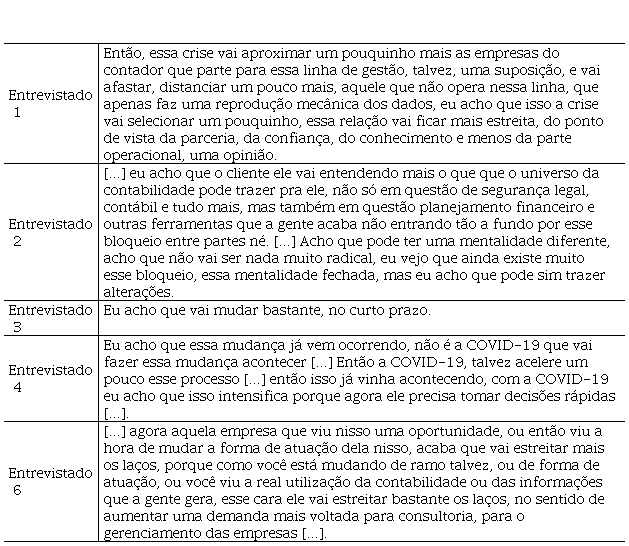 | | |
|---|---|
| Entrevistado 1 | Então, essa crise vai aproximar um pouquinho mais as empresas do contador que parte para essa linha de gestão, talvez, uma suposição, e vai afastar, distanciar um pouco mais, aquele que não opera nessa linha, que apenas faz uma reprodução mecânica dos dados, eu acho que isso a crise vai selecionar um pouquinho, essa relação vai ficar mais estreita, do ponto de vista da parceria, da confiança, do conhecimento e menos da parte operacional, uma opinião. |
| Entrevistado 2 | [...] eu acho que o cliente ele vai entendendo mais o que que o universo da contabilidade pode trazer pra ele, não só em questão de segurança legal, contábil e tudo mais, mas também em questão planejamento financeiro e outras ferramentas que a gente acaba não entrando tão a fundo por esse bloqueio entre partes né. [...] Acho que pode ter uma mentalidade diferente, acho que não vai ser nada muito radical, eu vejo que ainda existe muito esse bloqueio, essa mentalidade fechada, mas eu acho que pode sim trazer alterações. |
| Entrevistado 3 | Eu acho que vai mudar bastante, no curto prazo. |
| Entrevistado 4 | Eu acho que essa mudança já vem ocorrendo, não é a COVID-19 que vai fazer essa mudança acontecer [...] Então a COVID-19, talvez acelere um pouco esse processo [...] então isso já vinha acontecendo, com a COVID-19 eu acho que isso intensifica porque agora ele precisa tomar decisões rápidas [...]. |
| Entrevistado 6 | [...] agora aquela empresa que viu nisso uma oportunidade, ou então viu a hora de mudar a forma de atuação dela nisso, acaba que vai estreitar mais os laços, porque como você está mudando de ramo talvez, ou de forma de atuação, ou você viu a real utilização da contabilidade ou das informações que a gente gera, esse cara ele vai estreitar bastante os laços, no sentido de aumentar uma demanda mais voltada para consultoria, para o gerenciamento das empresas [...]. |